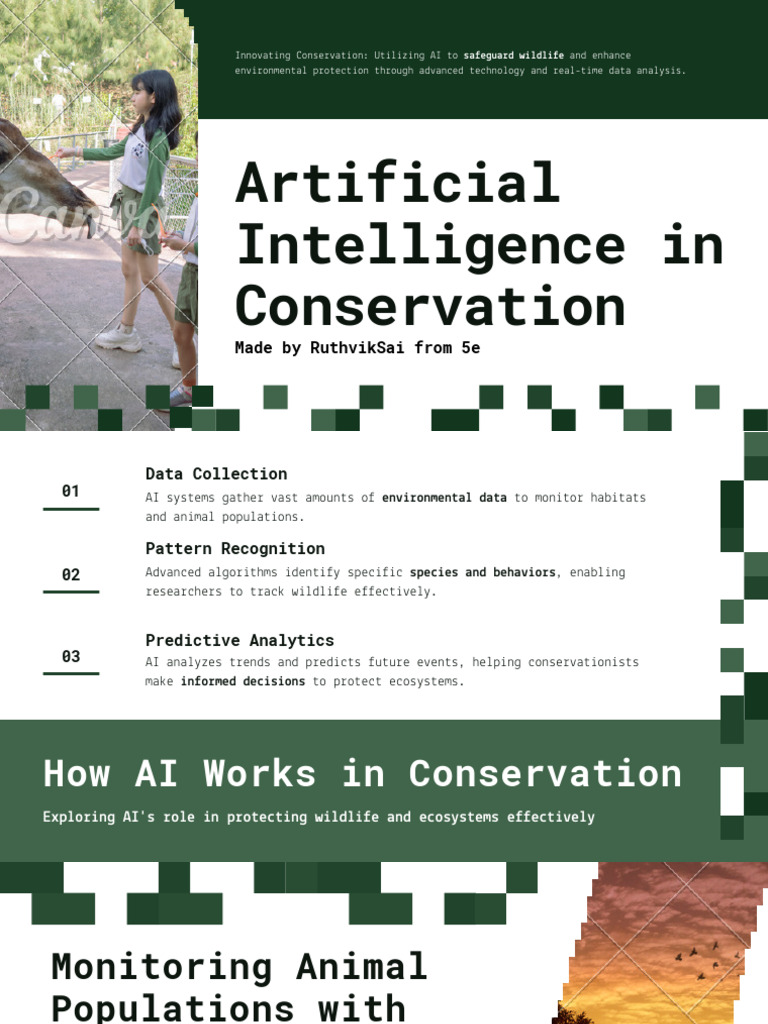 Innovating Conservation: Utilizing AI to safeguard wildlife and enhance environmental protection through advanced technology and real-time data analysis.

Artificial Intelligence in Conservation

Made by RuthvikSai from 5e

01

Data Collection

AI systems gather vast amounts of environmental data to monitor habitats and animal populations.

02

Pattern Recognition

Advanced algorithms identify specific species and behaviors, enabling researchers to track wildlife effectively.

03

Predictive Analytics

AI analyzes trends and predicts future events, helping conservationists make informed decisions to protect ecosystems.

How AI Works in Conservation

Exploring AI's role in protecting wildlife and ecosystems effectively

Monitoring Animal Populations with

Canva